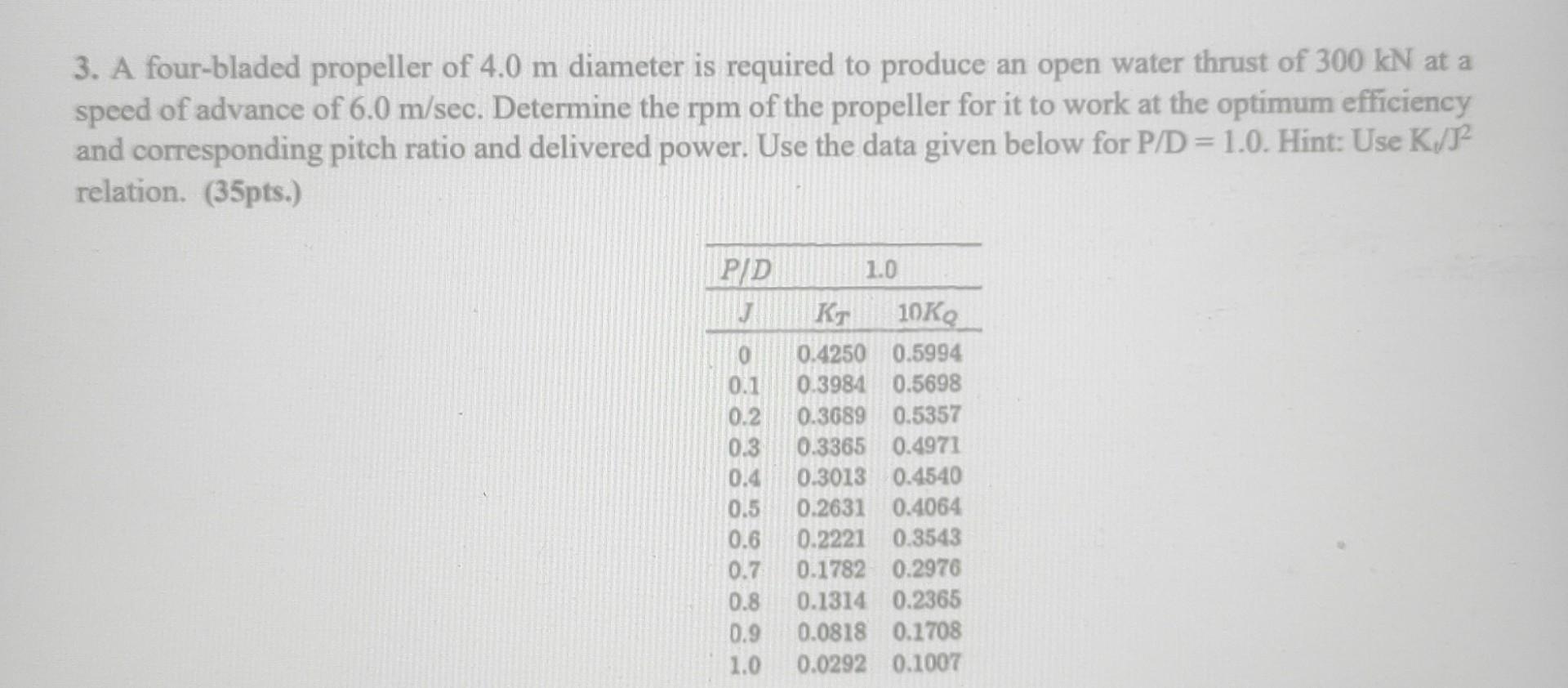 3. A four-bladed propeller of 4.0 m diameter is required to produce an open water thrust of 300 kN at a speed of advance of 6.0 m/sec. Determine the rpm of the propeller for it to work at the optimum efficiency and corresponding pitch ratio and delivered power. Use the data given below for P/D = 1.0. Hint: Use $K_t/J^2$ relation. (35pts.)

| $P/D$ | 1.0 | |
|---|---|---|
| $J$ | $K_T$ | $10K_Q$ |
| 0 | 0.4250 | 0.5994 |
| 0.1 | 0.3984 | 0.5698 |
| 0.2 | 0.3689 | 0.5357 |
| 0.3 | 0.3365 | 0.4971 |
| 0.4 | 0.3013 | 0.4540 |
| 0.5 | 0.2631 | 0.4064 |
| 0.6 | 0.2221 | 0.3543 |
| 0.7 | 0.1782 | 0.2976 |
| 0.8 | 0.1314 | 0.2365 |
| 0.9 | 0.0818 | 0.1708 |
| 1.0 | 0.0292 | 0.1007 |